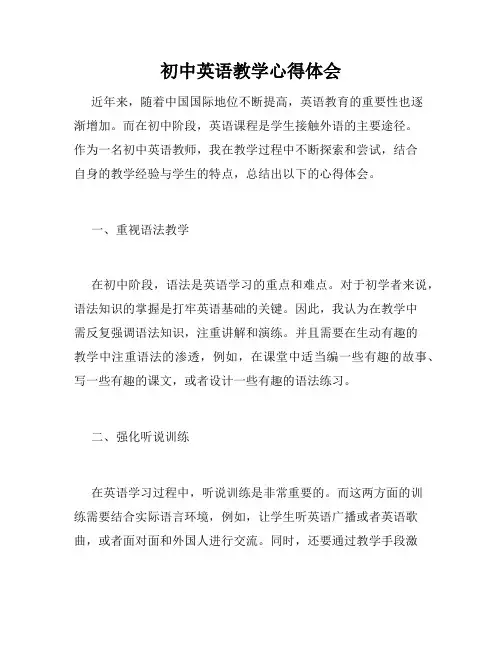 初中英语教学心得体会

近年来，随着中国国际地位不断提高，英语教育的重要性也逐渐增加。而在初中阶段，英语课程是学生接触外语的主要途径。作为一名初中英语教师，我在教学过程中不断探索和尝试，结合自身的教学经验与学生的特点，总结出以下的心得体会。

一、重视语法教学

在初中阶段，语法是英语学习的重点和难点。对于初学者来说，语法知识的掌握是打牢英语基础的关键。因此，我认为在教学中需反复强调语法知识，注重讲解和演练。并且需要在生动有趣的教学中注重语法的渗透，例如，在课堂中适当编一些有趣的故事、写一些有趣的课文，或者设计一些有趣的语法练习。

二、强化听说训练

在英语学习过程中，听说训练是非常重要的。而这两方面的训练需要结合实际语言环境，例如，让学生听英语广播或者英语歌曲，或者面对面和外国人进行交流。同时，还要通过教学手段激